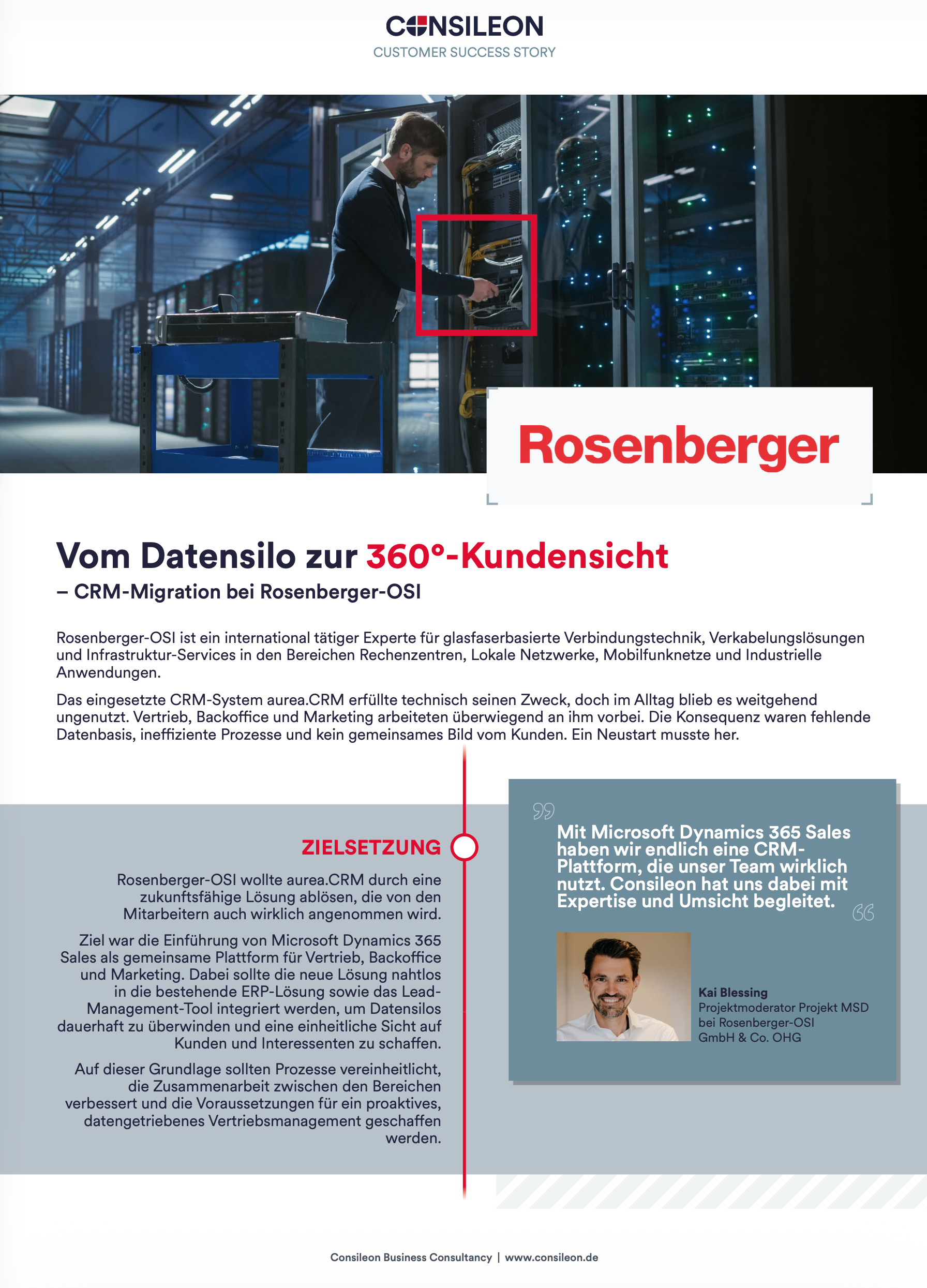 CONSILEON
CUSTOMER SUCCESS STORY

Rosenberger

Vom Datensilo zur 360°-Kundensicht
– CRM-Migration bei Rosenberger-OSI

Rosenberger-OSI ist ein international tätiger Experte für glasfaserbasierte Verbindungstechnik, Verkabelungslösungen und Infrastruktur-Services in den Bereichen Rechenzentren, Lokale Netzwerke, Mobilfunknetze und Industrielle Anwendungen.

Das eingesetzte CRM-System aurea.CRM erfüllte technisch seinen Zweck, doch im Alltag blieb es weitgehend ungenutzt. Vertrieb, Backoffice und Marketing arbeiteten überwiegend an ihm vorbei. Die Konsequenz waren fehlende Datenbasis, ineffiziente Prozesse und kein gemeinsames Bild vom Kunden. Ein Neustart musste her.

ZIELSETZUNG

Rosenberger-OSI wollte aurea.CRM durch eine zukunftsfähige Lösung ablösen, die von den Mitarbeitern auch wirklich angenommen wird.

Ziel war die Einführung von Microsoft Dynamics 365 Sales als gemeinsame Plattform für Vertrieb, Backoffice und Marketing. Dabei sollte die neue Lösung nahtlos in die bestehende ERP-Lösung sowie das Lead-Management-Tool integriert werden, um Datensilos dauerhaft zu überwinden und eine einheitliche Sicht auf Kunden und Interessenten zu schaffen.

Auf dieser Grundlage sollten Prozesse vereinheitlicht, die Zusammenarbeit zwischen den Bereichen verbessert und die Voraussetzungen für ein proaktives, datengetriebenes Vertriebsmanagement geschaffen werden.

Mit Microsoft Dynamics 365 Sales haben wir endlich eine CRM-Plattform, die unser Team wirklich nutzt. Consileon hat uns dabei mit Expertise und Umsicht begleitet.

Kai Blessing
Projektmoderator Projekt MSD
bei Rosenberger-OSI
GmbH & Co. OHG

Consileon Business Consultancy | www.consileon.de